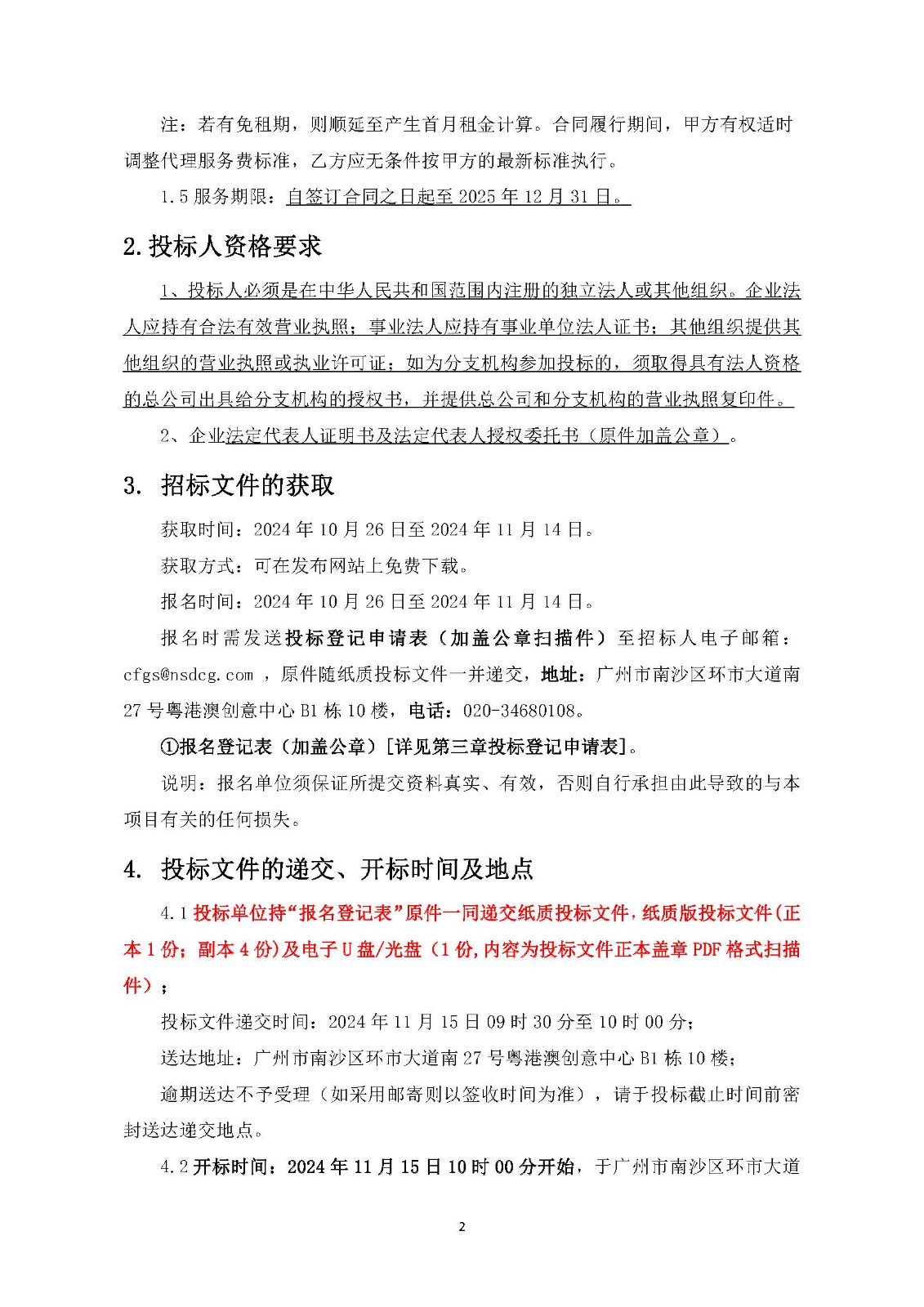 注：若有免租期，则顺延至产生首月租金计算。合同履行期间，甲方有权适时调整代理服务费标准，乙方应无条件按甲方的最新标准执行。

1.5 服务期限：自签订合同之日起至 2025 年 12 月 31 日。

2. 投标人资格要求

1、投标人必须是在中华人民共和国范围内注册的独立法人或其他组织。企业法人应持有合法有效营业执照；事业法人应持有事业单位法人证书；其他组织提供其他组织的营业执照或执业许可证；如为分支机构参加投标的，须取得具有法人资格的总公司出具给分支机构的授权书，并提供总公司和分支机构的营业执照复印件。

2、企业法定代表人证明书及法定代表人授权委托书（原件加盖公章）。

3. 招标文件的获取

获取时间：2024 年 10 月 26 日至 2024 年 11 月 14 日。

获取方式：可在发布网站上免费下载。

报名时间：2024 年 10 月 26 日至 2024 年 11 月 14 日。

报名时需发送投标登记申请表（加盖公章扫描件）至招标人电子邮箱：cfgs@nsdcg.com ，原件随纸质投标文件一并递交，地址：广州市南沙区环市大道南 27 号粤港澳创意中心 B1 栋 10 楼，电话：020-34680108。

①报名登记表（加盖公章）[详见第三章投标登记申请表]。

说明：报名单位须保证所提交资料真实、有效，否则自行承担由此导致的与本项目有关的任何损失。

4. 投标文件的递交、开标时间及地点

4.1 投标单位持“报名登记表”原件一同递交纸质投标文件，纸质版投标文件（正本 1 份；副本 4 份）及电子 U 盘/光盘（1 份，内容为投标文件正本盖章 PDF 格式扫描件）；

投标文件递交时间：2024 年 11 月 15 日 09 时 30 分至 10 时 00 分；

送达地址：广州市南沙区环市大道南 27 号粤港澳创意中心 B1 栋 10 楼；

逾期送达不予受理（如采用邮寄则以签收时间为准），请于投标截止时间前密封送达递交地点。

4.2 开标时间：2024 年 11 月 15 日 10 时 00 分开始，于广州市南沙区环市大道

2